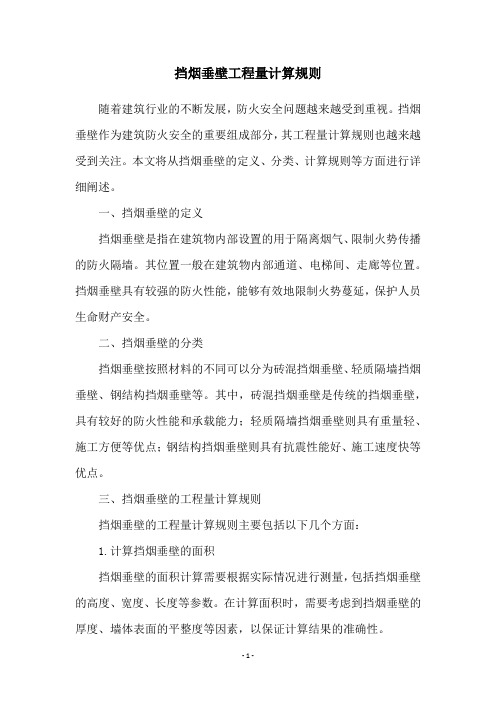 挡烟垂壁工程量计算规则

随着建筑行业的不断发展，防火安全问题越来越受到重视。挡烟垂壁作为建筑防火安全的重要组成部分，其工程量计算规则也越来越受到关注。本文将从挡烟垂壁的定义、分类、计算规则等方面进行详细阐述。

一、挡烟垂壁的定义

挡烟垂壁是指在建筑物内部设置的用于隔离烟气、限制火势传播的防火隔墙。其位置一般在建筑物内部通道、电梯间、走廊等位置。挡烟垂壁具有较强的防火性能，能够有效地限制火势蔓延，保护人员生命财产安全。

二、挡烟垂壁的分类

挡烟垂壁按照材料的不同可以分为砖混挡烟垂壁、轻质隔墙挡烟垂壁、钢结构挡烟垂壁等。其中，砖混挡烟垂壁是传统的挡烟垂壁，具有较好的防火性能和承载能力；轻质隔墙挡烟垂壁则具有重量轻、施工方便等优点；钢结构挡烟垂壁则具有抗震性能好、施工速度快等优点。

三、挡烟垂壁的工程量计算规则

挡烟垂壁的工程量计算规则主要包括以下几个方面：

1. 计算挡烟垂壁的面积

挡烟垂壁的面积计算需要根据实际情况进行测量，包括挡烟垂壁的高度、宽度、长度等参数。在计算面积时，需要考虑到挡烟垂壁的厚度、墙体表面的平整度等因素，以保证计算结果的准确性。

- 1 -